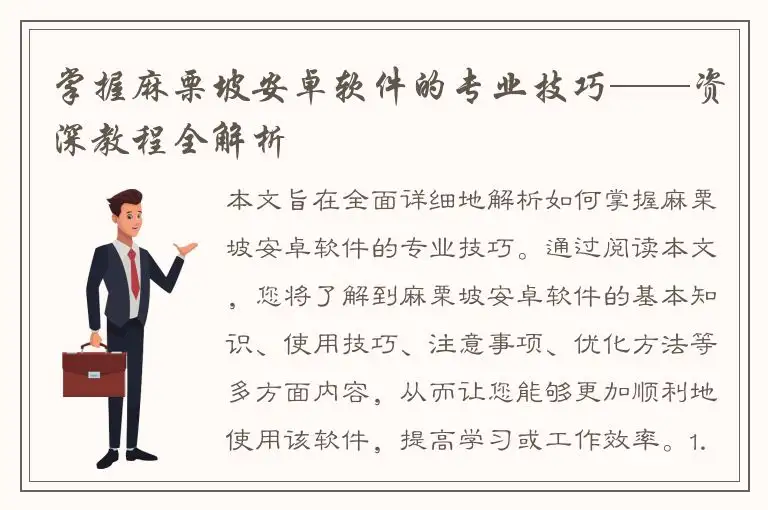 掌握麻栗坡安卓软件的专业技巧——资深教程全解析

本文旨在全面详细地解析如何掌握麻栗坡安卓软件的专业技巧。通过阅读本文，您将了解到麻栗坡安卓软件的基本知识、使用技巧、注意事项、优化方法等多方面内容，从而让您能够更加顺利地使用该软件，提高学习或工作效率。1.